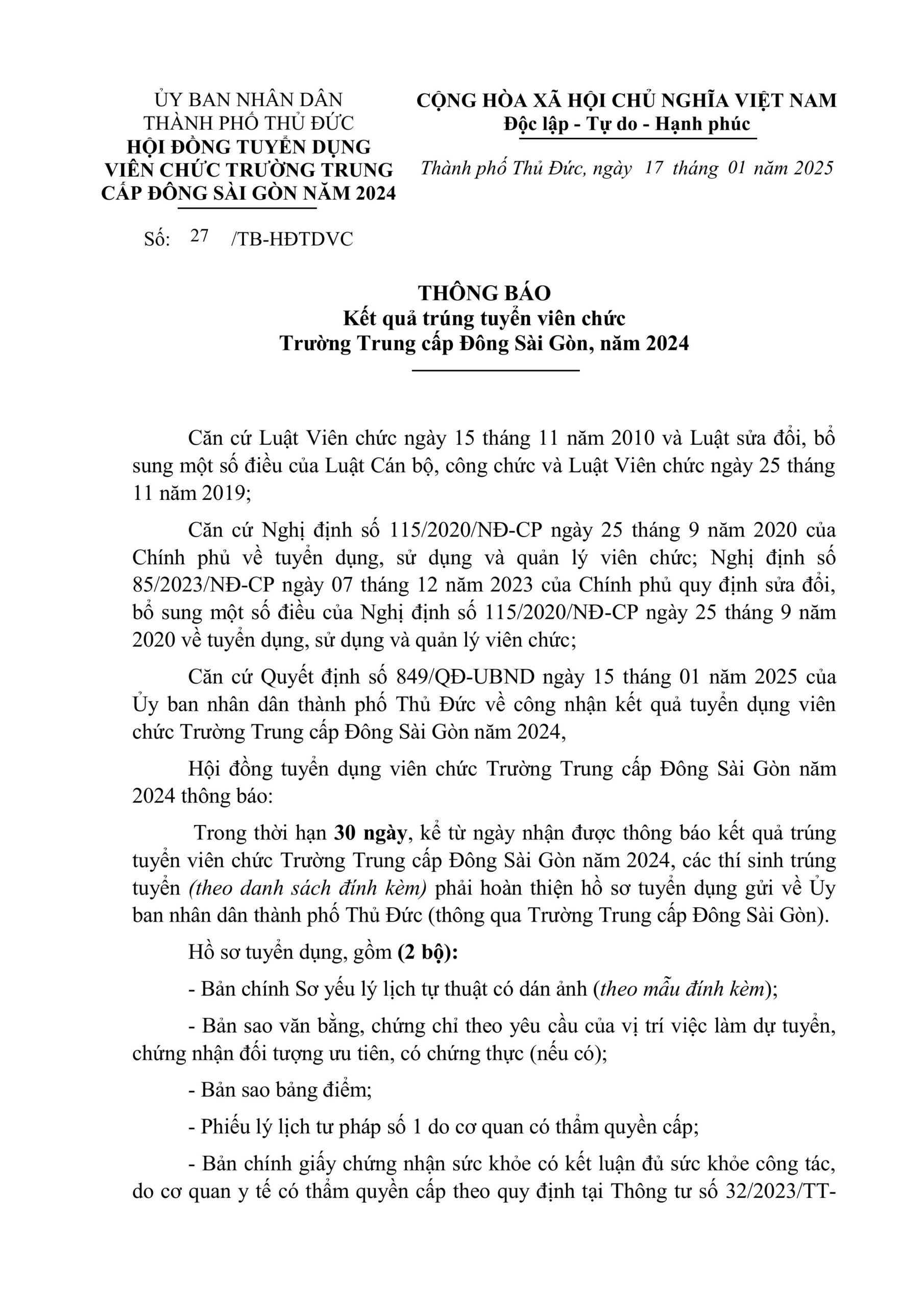 ỦY BAN NHÂN DÂN
THÀNH PHỐ THỦ ĐỨC
HỘI ĐỒNG TUYỂN DỤNG VIÊN CHỨC TRƯỜNG TRUNG CẤP ĐÔNG SÀI GÒN NĂM 2024

Số: 27 /TB-HĐTDVC

CỘNG HÒA XÃ HỘI CHỦ NGHĨA VIỆT NAM
Độc lập - Tự do - Hạnh phúc

Thành phố Thủ Đức, ngày 17 tháng 01 năm 2025

THÔNG BÁO
Kết quả trúng tuyển viên chức
Trường Trung cấp Đông Sài Gòn, năm 2024

Căn cứ Luật Viên chức ngày 15 tháng 11 năm 2010 và Luật sửa đổi, bổ sung một số điều của Luật Cán bộ, công chức và Luật Viên chức ngày 25 tháng 11 năm 2019;

Căn cứ Nghị định số 115/2020/NĐ-CP ngày 25 tháng 9 năm 2020 của Chính phủ về tuyển dụng, sử dụng và quản lý viên chức; Nghị định số 85/2023/NĐ-CP ngày 07 tháng 12 năm 2023 của Chính phủ quy định sửa đổi, bổ sung một số điều của Nghị định số 115/2020/NĐ-CP ngày 25 tháng 9 năm 2020 về tuyển dụng, sử dụng và quản lý viên chức;

Căn cứ Quyết định số 849/QĐ-UBND ngày 15 tháng 01 năm 2025 của Ủy ban nhân dân thành phố Thủ Đức về công nhận kết quả tuyển dụng viên chức Trường Trung cấp Đông Sài Gòn năm 2024,

Hội đồng tuyển dụng viên chức Trường Trung cấp Đông Sài Gòn năm 2024 thông báo:

Trong thời hạn 30 ngày, kể từ ngày nhận được thông báo kết quả trúng tuyển viên chức Trường Trung cấp Đông Sài Gòn năm 2024, các thí sinh trúng tuyển (theo danh sách đính kèm) phải hoàn thiện hồ sơ tuyển dụng gửi về Ủy ban nhân dân thành phố Thủ Đức (thông qua Trường Trung cấp Đông Sài Gòn).

Hồ sơ tuyển dụng, gồm (2 bộ):

- Bản chính Sơ yếu lý lịch tự thuật có dán ảnh (theo mẫu đính kèm);

- Bản sao văn bằng, chứng chỉ theo yêu cầu của vị trí việc làm dự tuyển, chứng nhận đối tượng ưu tiên, có chứng thực (nếu có);

- Bản sao bảng điểm;

- Phiếu lý lịch tư pháp số 1 do cơ quan có thẩm quyền cấp;

- Bản chính giấy chứng nhận sức khỏe có kết luận đủ sức khỏe công tác, do cơ quan y tế có thẩm quyền cấp theo quy định tại Thông tư số 32/2023/TT-